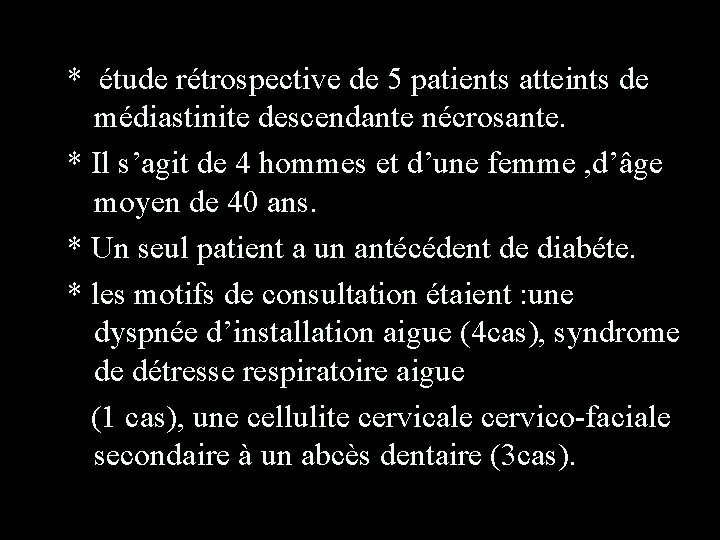 * étude rétrospective de 5 patients atteints de médiastinite descendante nécrosante.

* Il s’agit de 4 hommes et d’une femme ,d’âge moyen de 40 ans.

* Un seul patient a un antécédent de diabéte.

* les motifs de consultation étaient :une dyspnée d’installation aigue (4cas), syndrome de détresse respiratoire aigue

(1 cas), une cellulite cervicale cervico-faciale secondaire à un abcès dentaire (3cas).